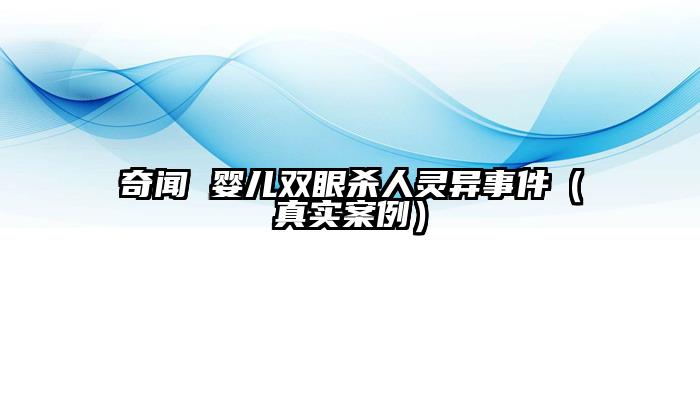 奇闻 婴儿双眼杀人灵异事件（真实案例）